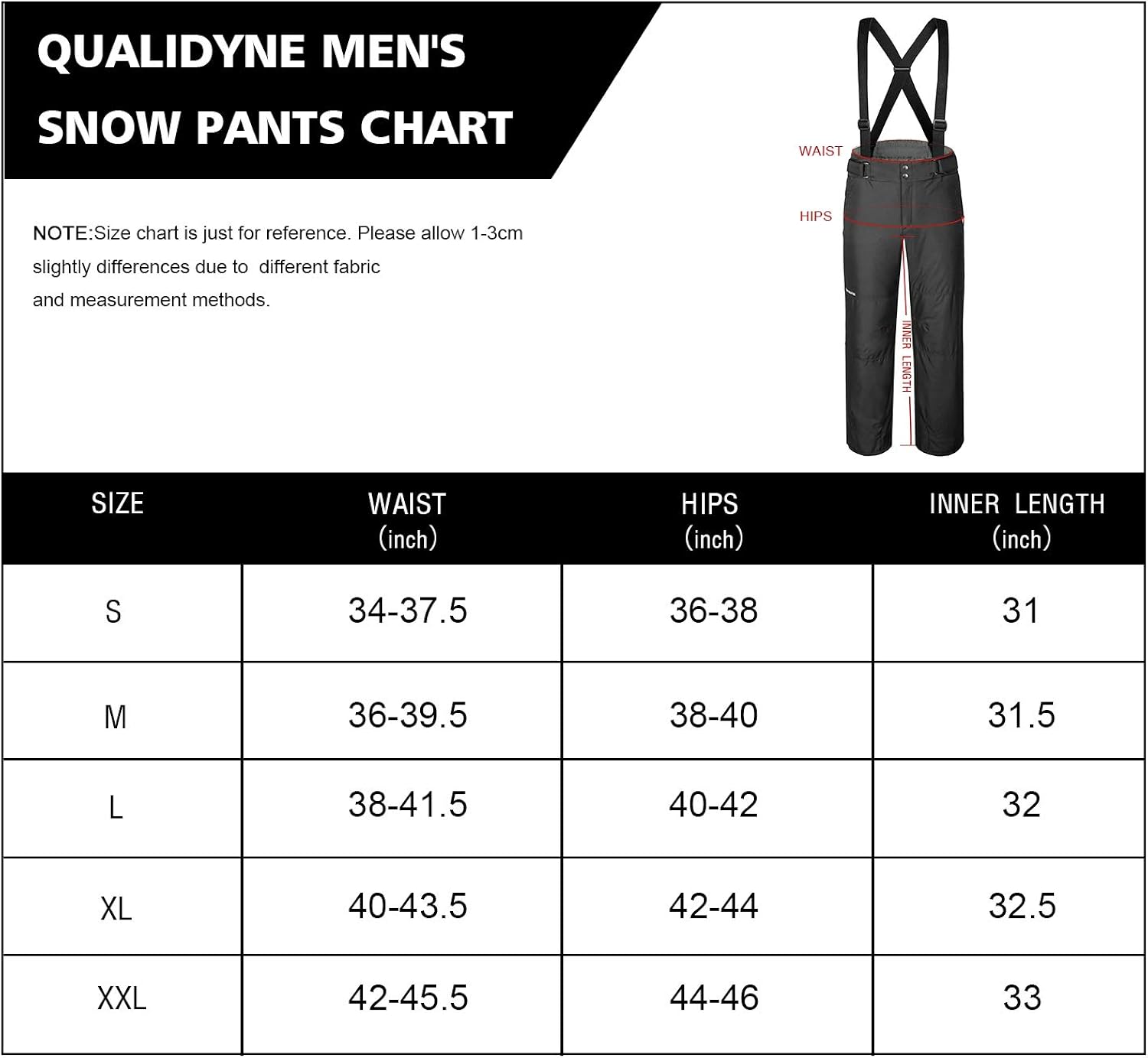 QUALIDYNE MEN'S SNOW PANTS CHART

NOTE:Size chart is just for reference. Please allow 1-3cm slightly differences due to different fabric and measurement methods.

WAIST
HIPS
INNER LENGTH

| SIZE | WAIST (inch) | HIPS (inch) | INNER LENGTH (inch) |
|---|---|---|---|
| S | 34-37.5 | 36-38 | 31 |
| M | 36-39.5 | 38-40 | 31.5 |
| L | 38-41.5 | 40-42 | 32 |
| XL | 40-43.5 | 42-44 | 32.5 |
| XXL | 42-45.5 | 44-46 | 33 |